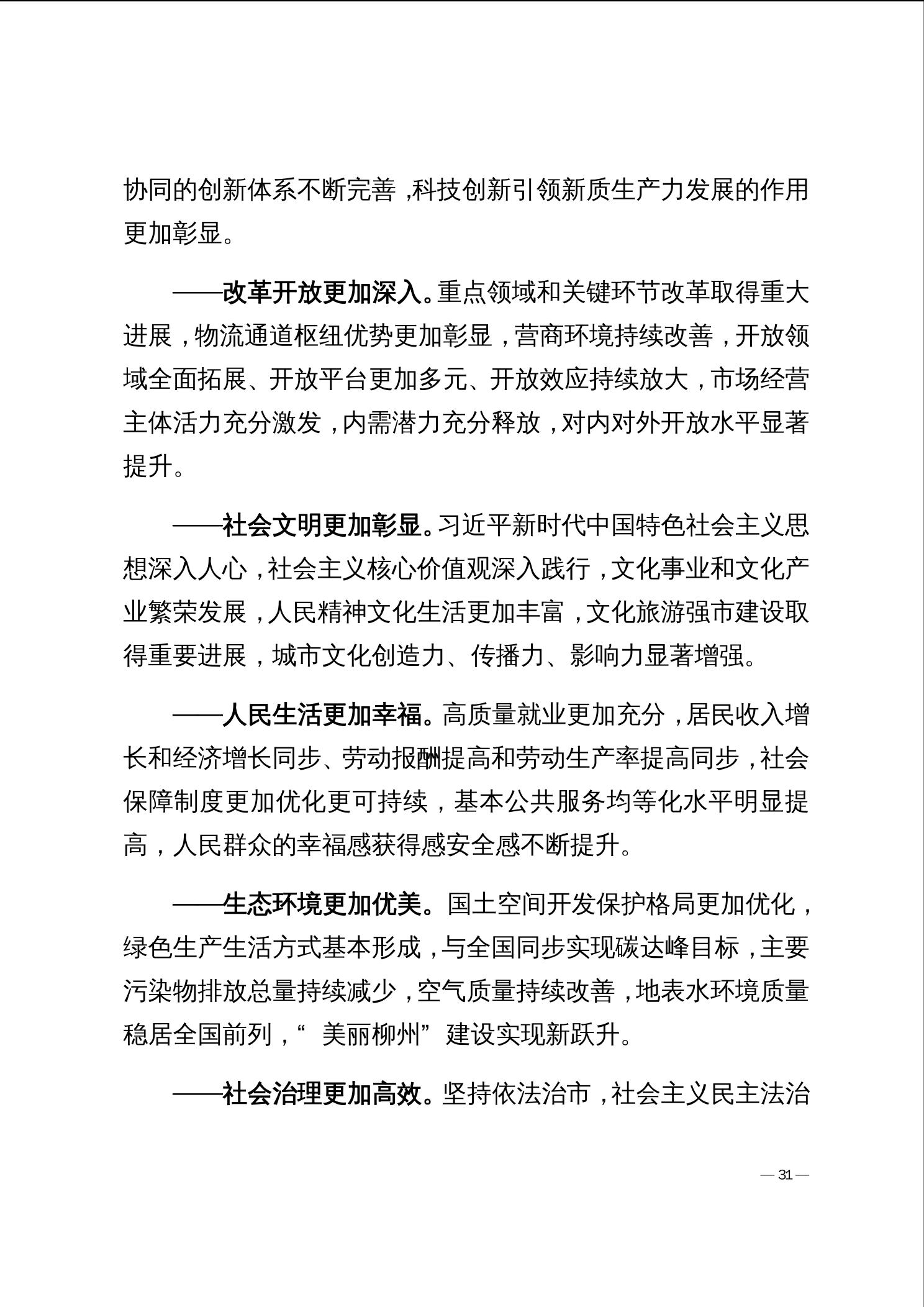 协同的创新体系不断完善，科技创新引领新质生产力发展的作用更加彰显。

——改革开放更加深入。重点领域和关键环节改革取得重大进展，物流通道枢纽优势更加彰显，营商环境持续改善，开放领域全面拓展、开放平台更加多元、开放效应持续放大，市场经营主体活力充分激发，内需潜力充分释放，对内对外开放水平显著提升。

——社会文明更加彰显。习近平新时代中国特色社会主义思想深入人心，社会主义核心价值观深入践行，文化事业和文化产业繁荣发展，人民精神文化生活更加丰富，文化旅游强市建设取得重要进展，城市文化创造力、传播力、影响力显著增强。

——人民生活更加幸福。高质量就业更加充分，居民收入增长和经济增长同步、劳动报酬提高和劳动生产率提高同步，社会保障制度更加优化更可持续，基本公共服务均等化水平明显提高，人民群众的幸福感获得感安全感不断提升。

——生态环境更加优美。国土空间开发保护格局更加优化，绿色生产生活方式基本形成，与全国同步实现碳达峰目标，主要污染物排放总量持续减少，空气质量持续改善，地表水环境质量稳居全国前列，“美丽柳州”建设实现新跃升。

——社会治理更加高效。坚持依法治市，社会主义民主法治

— 31 —